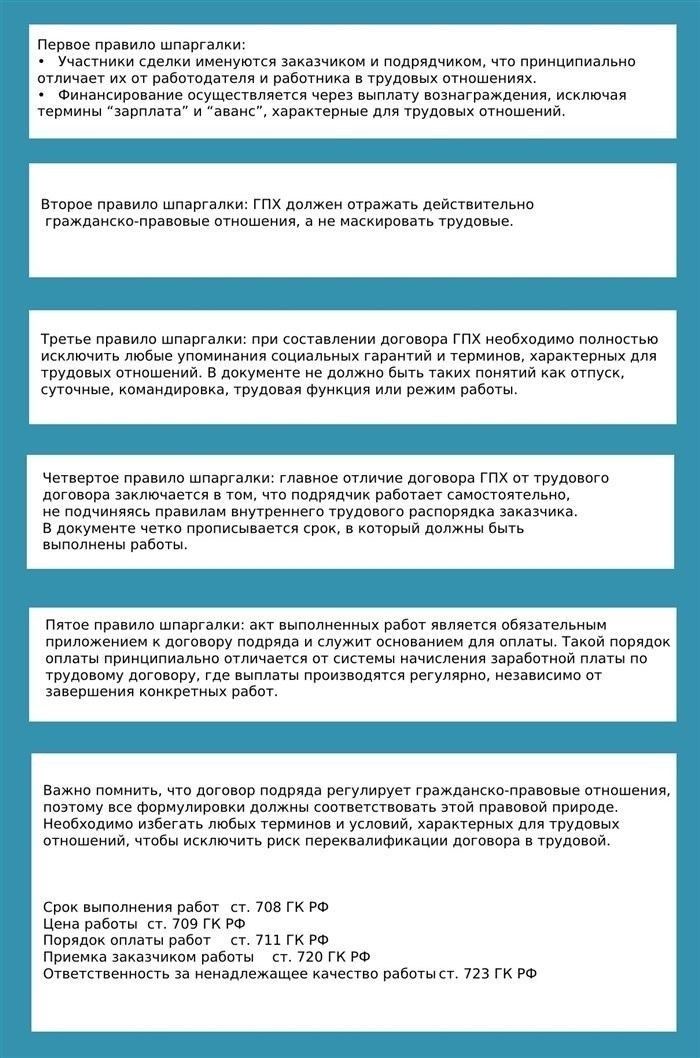 Первое правило шпаргалки:
• Участники сделки именуются заказчиком и подрядчиком, что принципиально отличает их от работодателя и работника в трудовых отношениях.
• Финансирование осуществляется через выплату вознаграждения, исключая термины “зарплата” и “аванс”, характерные для трудовых отношений.

Второе правило шпаргалки: ГПХ должен отражать действительно гражданско-правовые отношения, а не маскировать трудовые.

Третье правило шпаргалки: при составлении договора ГПХ необходимо полностью исключить любые упоминания социальных гарантий и терминов, характерных для трудовых отношений. В документе не должно быть таких понятий как отпуск, суточные, командировка, трудовая функция или режим работы.

Четвертое правило шпаргалки: главное отличие договора ГПХ от трудового договора заключается в том, что подрядчик работает самостоятельно, не подчиняясь правилам внутреннего трудового распорядка заказчика.
В документе четко прописывается срок, в который должны быть выполнены работы.

Пятое правило шпаргалки: акт выполненных работ является обязательным приложением к договору подряда и служит основанием для оплаты. Такой порядок оплаты принципиально отличается от системы начисления заработной платы по трудовому договору, где выплаты производятся регулярно, независимо от завершения конкретных работ.

Важно помнить, что договор подряда регулирует гражданско-правовые отношения, поэтому все формулировки должны соответствовать этой правовой природе. Необходимо избегать любых терминов и условий, характерных для трудовых отношений, чтобы исключить риск переквалификации договора в трудовой.

Срок выполнения работ ст. 708 ГК РФ
Цена работы ст. 709 ГК РФ
Порядок оплаты работ ст. 711 ГК РФ
Приемка заказчиком работы ст. 720 ГК РФ
Ответственность за ненадлежащее качество работы ст. 723 ГК РФ